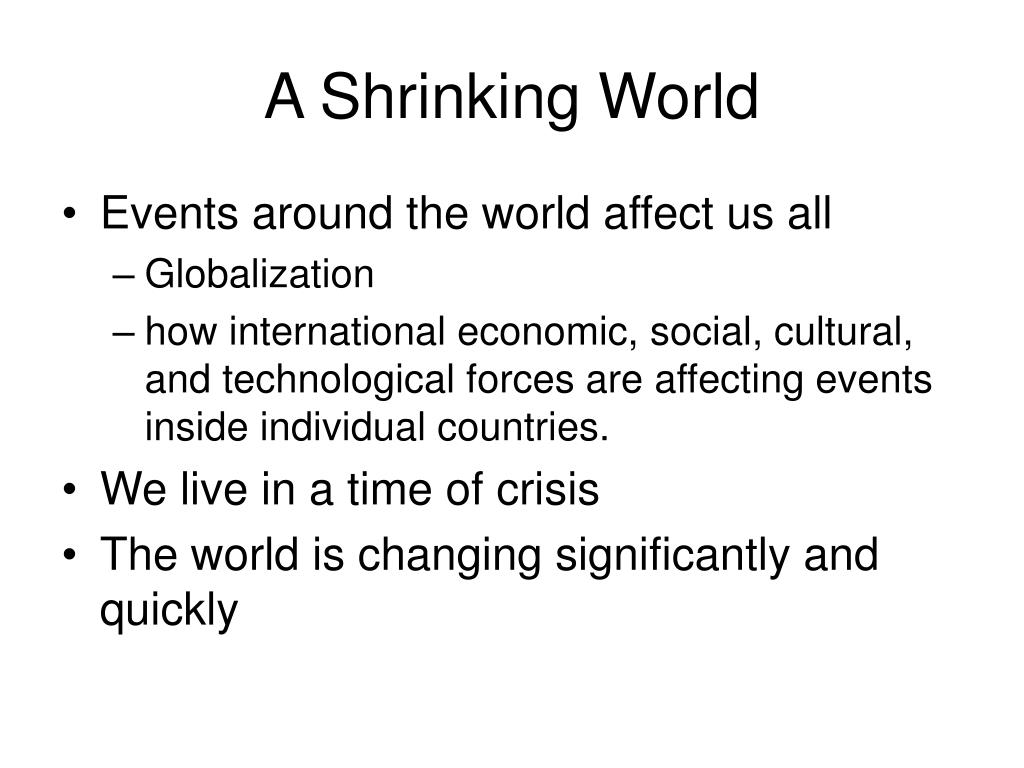 A Shrinking World

• Events around the world affect us all
– Globalization
– how international economic, social, cultural, and technological forces are affecting events inside individual countries.
• We live in a time of crisis
• The world is changing significantly and quickly